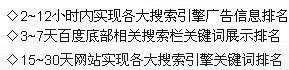 ◇2~12小时内实现各大搜索引擎广告信息排名
◇3~7天百度底部相关搜索栏关键词展示排名
◇15~30天网站实现各大搜索引擎关键词排名